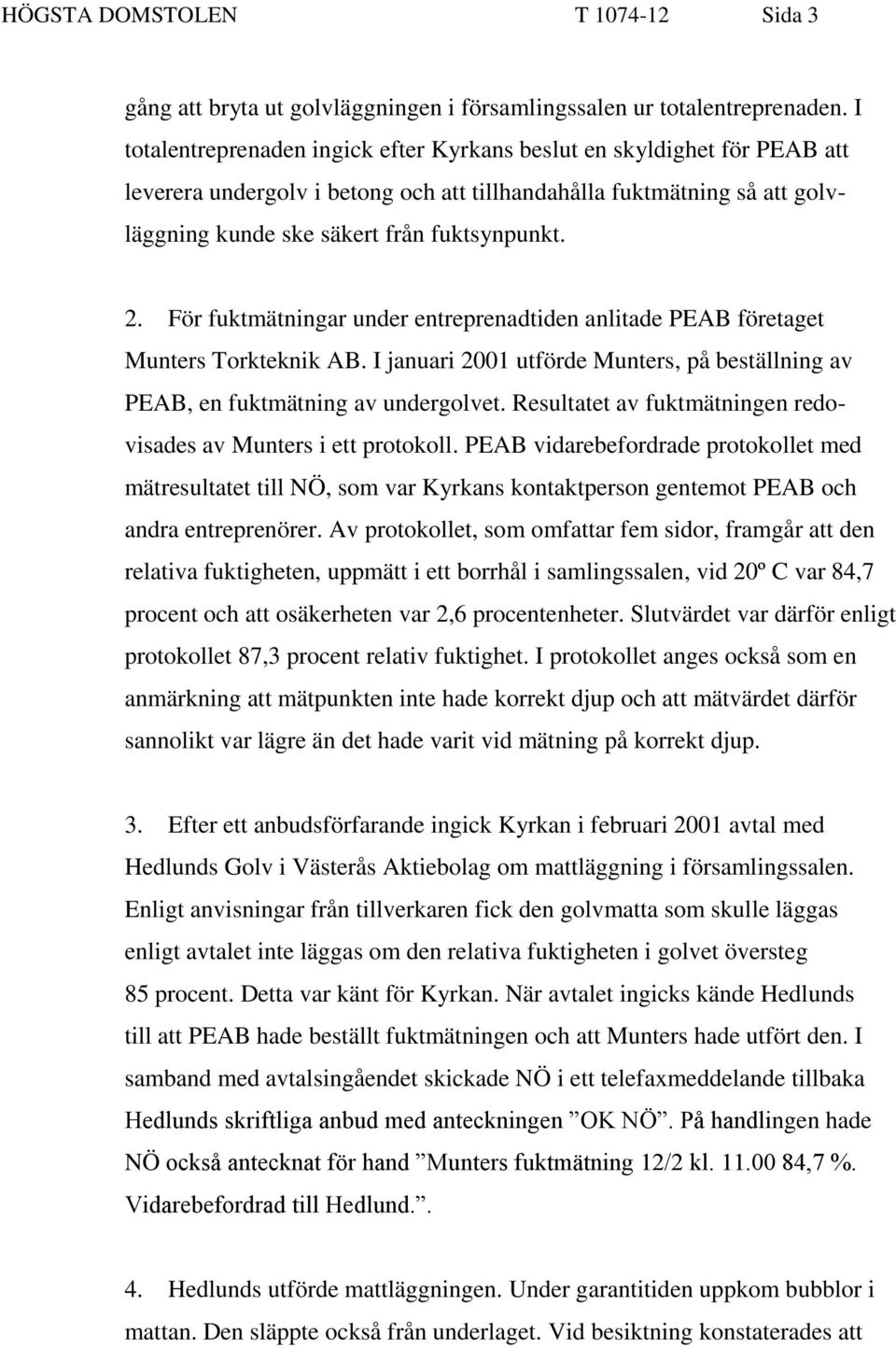 HÖGSTA DOMSTOLEN T 1074-12 Sida 3

gång att bryta ut golvläggningen i församlingssalen ur totalentreprenaden. I totalentreprenaden ingick efter Kyrkans beslut en skyldighet för PEAB att leverera undergolv i betong och att tillhandahålla fuktmätning så att golvläggning kunde ske säkert från fuktsynpunkt.

2. För fuktmätningar under entreprenadtiden anlitade PEAB företaget Munters Torkteknik AB. I januari 2001 utförde Munters, på beställning av PEAB, en fuktmätning av undergolvet. Resultatet av fuktmätningen redovisades av Munters i ett protokoll. PEAB vidarebefordrade protokollet med mätresultatet till NÖ, som var Kyrkans kontaktperson gentemot PEAB och andra entreprenörer. Av protokollet, som omfattar fem sidor, framgår att den relativa fuktigheten, uppmätt i ett borrhål i samlingssalen, vid 20º C var 84,7 procent och att osäkerheten var 2,6 procentenheter. Slutvärdet var därför enligt protokollet 87,3 procent relativ fuktighet. I protokollet anges också som en anmärkning att mätpunkten inte hade korrekt djup och att mätvärdet därför sannolikt var lägre än det hade varit vid mätning på korrekt djup.

3. Efter ett anbudsförfarande ingick Kyrkan i februari 2001 avtal med Hedlunds Golv i Västerås Aktiebolag om mattläggning i församlingssalen. Enligt anvisningar från tillverkaren fick den golvmatta som skulle läggas enligt avtalet inte läggas om den relativa fuktigheten i golvet översteg 85 procent. Detta var känt för Kyrkan. När avtalet ingicks kände Hedlunds till att PEAB hade beställt fuktmätningen och att Munters hade utfört den. I samband med avtalsingåendet skickade NÖ i ett telefaxmeddelande tillbaka Hedlunds skriftliga anbud med anteckningen ”OK NÖ”. På handlingen hade NÖ också antecknat för hand ”Munters fuktmätning 12/2 kl. 11.00 84,7 %. Vidarebefordrad till Hedlund.”.

4. Hedlunds utförde mattläggningen. Under garantitiden uppkom bubblor i mattan. Den släppte också från underlaget. Vid besiktning konstaterades att